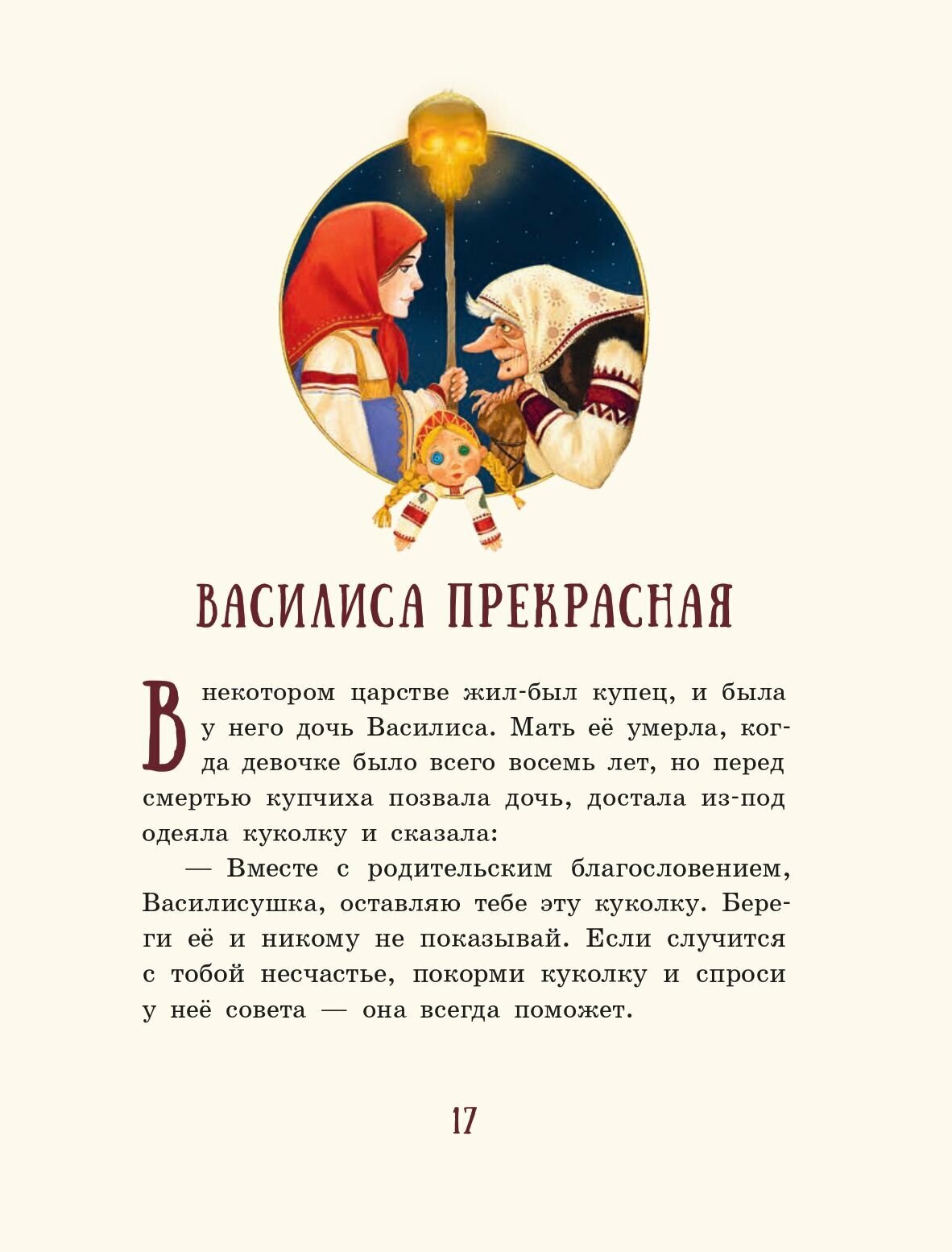 ВАСИЛИСА ПРЕКРАСНАЯ

В некотором царстве жил-был купец, и была у него дочь Василиса. Мать её умерла, когда девочке было всего восемь лет, но перед смертью купчиха позвала дочь, достала из-под одеяла куколку и сказала:

— Вместе с родительским благословением, Василисушка, оставляю тебе эту куколку. Береги её и никому не показывай. Если случится с тобой несчастье, покорми куколку и спроси у неё совета — она всегда поможет.

17